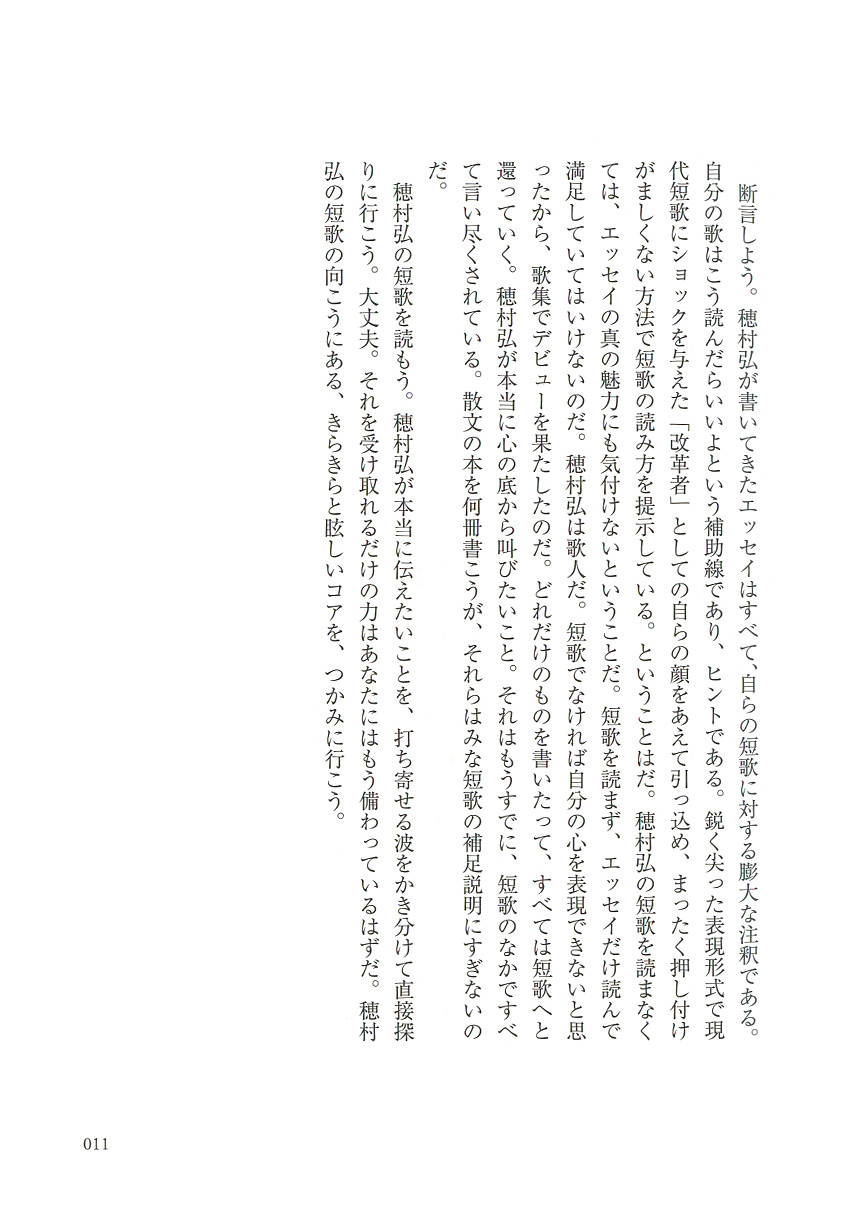 断言しよう。穂村弘が書いてきたエッセイはすべて、自らの短歌に対する膨大な注釈である。自分の歌はこう読んだらいいよという補助線であり、ヒントである。鋭く尖った表現形式で現代短歌にショックを与えた「改革者」としての自らの顔をあえて引っ込め、まったく押し付けがましくない方法で短歌の読み方を提示している。ということはだ。穂村弘の短歌を読まなくては、エッセイの真の魅力にも気付けないということだ。短歌を読まず、エッセイだけ読んで満足していてはいけないのだ。穂村弘は歌人だ。短歌でなければ自分の心を表現できないと思ったから、歌集でデビューを果たしたのだ。どれだけのものを書いたって、すべては短歌へと還っていく。穂村弘が本当に心の底から叫びたいこと。それはもうすでに、短歌のなかですべて言い尽くされている。散文の本を何冊書こうが、それらはみな短歌の補足説明にすぎないのだ。

穂村弘の短歌を読もう。穂村弘が本当に伝えたいことを、打ち寄せる波をかき分けて直接探りに行こう。大丈夫。それを受け取れるだけの力はあなたにはもう備わっているはずだ。穂村弘の短歌の向こうにある、きらきらと眩しいコアを、つかみに行こう。

011